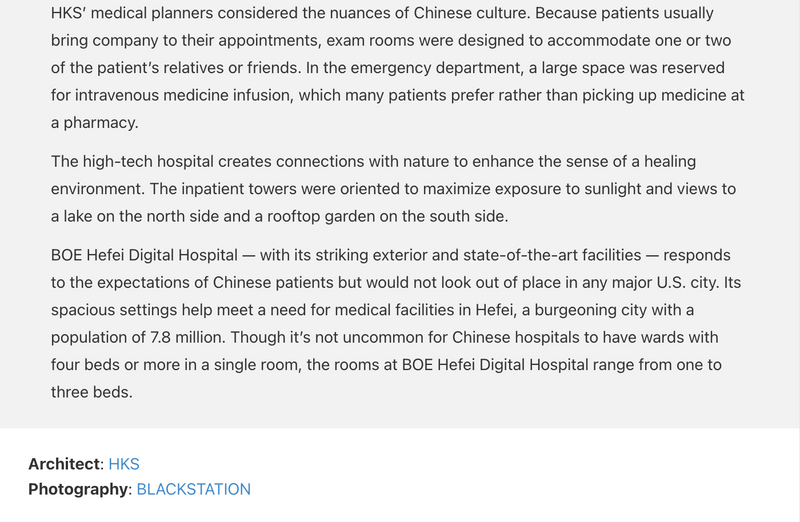 HKS' medical planners considered the nuances of Chinese culture. Because patients usually bring company to their appointments, exam rooms were designed to accommodate one or two of the patient's relatives or friends. In the emergency department, a large space was reserved for intravenous medicine infusion, which many patients prefer rather than picking up medicine at a pharmacy.

The high-tech hospital creates connections with nature to enhance the sense of a healing environment. The inpatient towers were oriented to maximize exposure to sunlight and views to a lake on the north side and a rooftop garden on the south side.

BOE Hefei Digital Hospital — with its striking exterior and state-of-the-art facilities — responds to the expectations of Chinese patients but would not look out of place in any major U.S. city. Its spacious settings help meet a need for medical facilities in Hefei, a burgeoning city with a population of 7.8 million. Though it's not uncommon for Chinese hospitals to have wards with four beds or more in a single room, the rooms at BOE Hefei Digital Hospital range from one to three beds.

Architect: HKS
Photography: BLACKSTATION